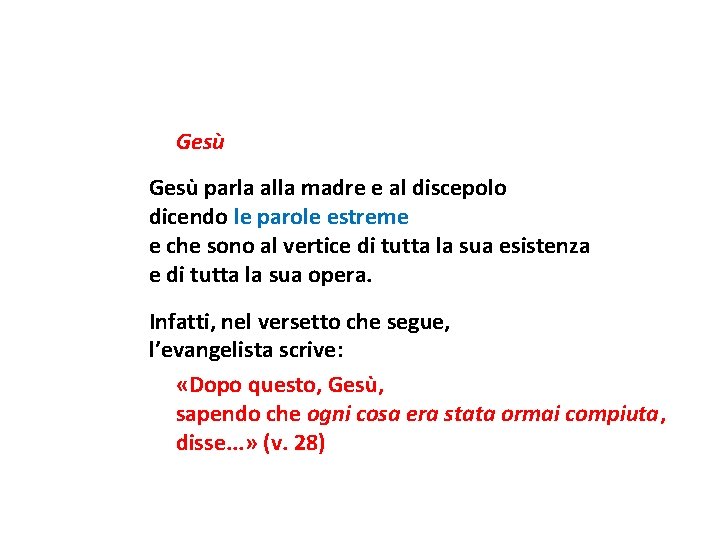 Gesù

Gesù parla alla madre e al discepolo dicendo le parole estreme e che sono al vertice di tutta la sua esistenza e di tutta la sua opera.

Infatti, nel versetto che segue, l'evangelista scrive:

«Dopo questo, Gesù, sapendo che ogni cosa era stata ormai compiuta, disse...» (v. 28)